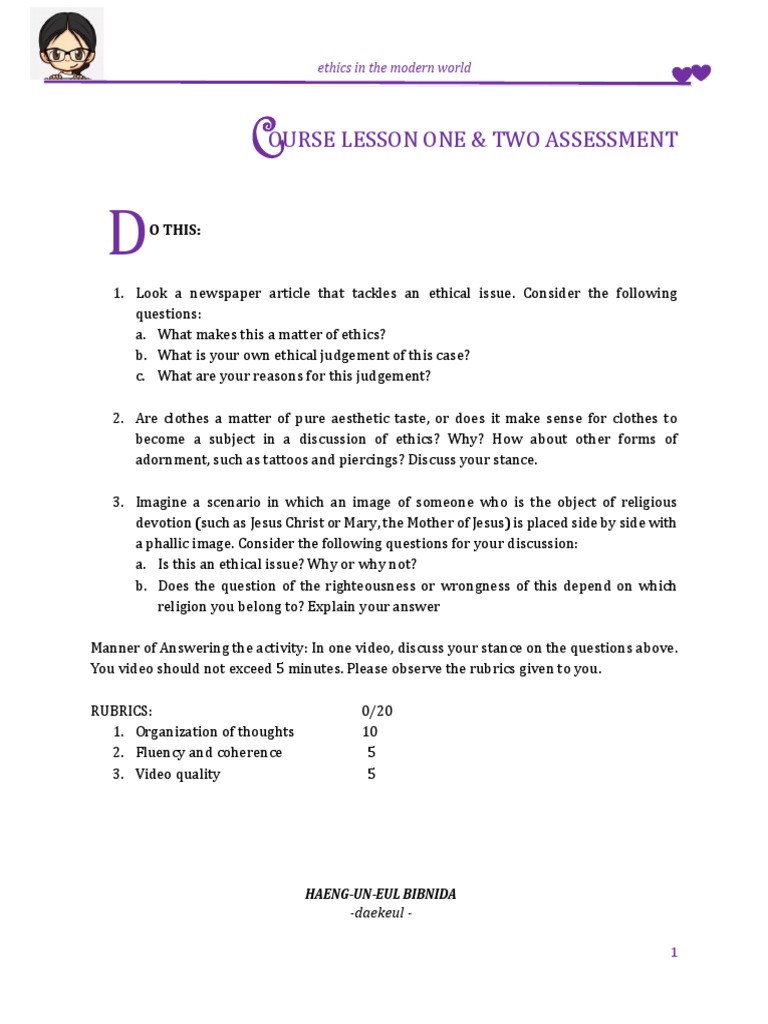 ethics in the modern world

COURSE LESSON ONE & TWO ASSESSMENT

DO THIS:

1. Look a newspaper article that tackles an ethical issue. Consider the following questions:
a. What makes this a matter of ethics?
b. What is your own ethical judgement of this case?
c. What are your reasons for this judgement?

2. Are clothes a matter of pure aesthetic taste, or does it make sense for clothes to become a subject in a discussion of ethics? Why? How about other forms of adornment, such as tattoos and piercings? Discuss your stance.

3. Imagine a scenario in which an image of someone who is the object of religious devotion (such as Jesus Christ or Mary, the Mother of Jesus) is placed side by side with a phallic image. Consider the following questions for your discussion:
a. Is this an ethical issue? Why or why not?
b. Does the question of the righteousness or wrongness of this depend on which religion you belong to? Explain your answer

Manner of Answering the activity: In one video, discuss your stance on the questions above. You video should not exceed 5 minutes. Please observe the rubrics given to you.

RUBRICS: 0/20
1. Organization of thoughts 10
2. Fluency and coherence 5
3. Video quality 5

HAENG-UN-EUL BIBNIDA
-daekeul -

1